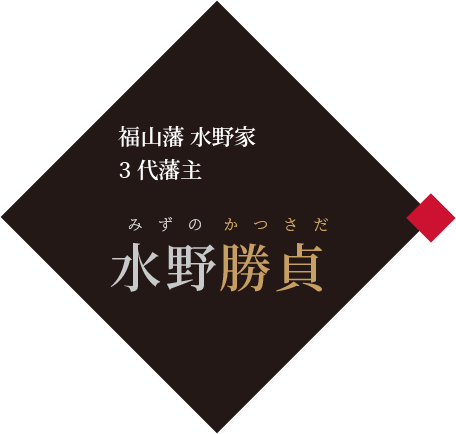 福山藩 水野家
3 代藩主

みずの かつさだ
水野勝貞